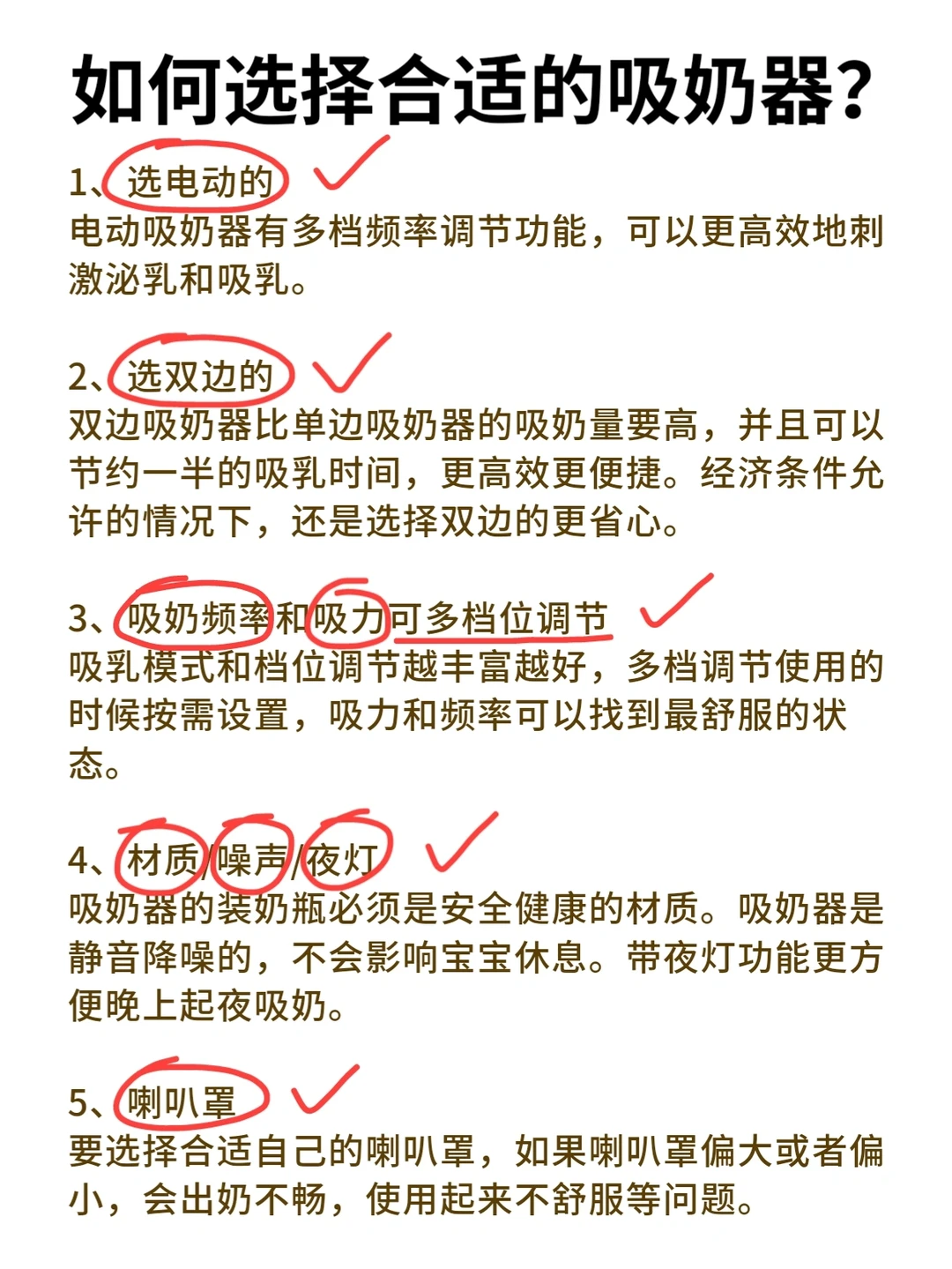 如何选择合适的吸奶器?

1、选电动的 ✓
电动吸奶器有多档频率调节功能，可以更高效地刺激泌乳和吸乳。

2、选双边的 ✓
双边吸奶器比单边吸奶器的吸奶量要高，并且可以节约一半的吸乳时间，更高效更便捷。经济条件允许的情况下，还是选择双边的更省心。

3、吸奶频率和吸力可多档位调节 ✓
吸乳模式和档位调节越丰富越好，多档调节使用的时候按需设置，吸力和频率可以找到最舒服的状态。

4、材质/噪声/夜灯 ✓
吸奶器的装奶瓶必须是安全健康的材质。吸奶器是静音降噪的，不会影响宝宝休息。带夜灯功能更方便晚上起夜吸奶。

5、喇叭罩 ✓
要选择合适自己的喇叭罩，如果喇叭罩偏大或者偏小，会出奶不畅，使用起来不舒服等问题。